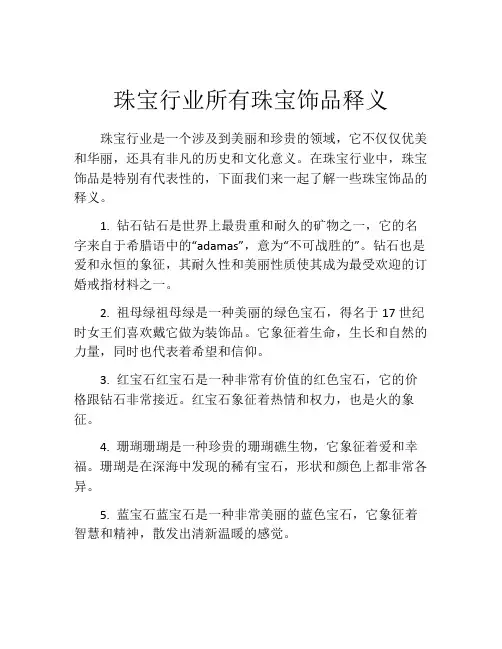 珠宝行业所有珠宝饰品释义

珠宝行业是一个涉及到美丽和珍贵的领域，它不仅仅优美和华丽，还具有非凡的历史和文化意义。在珠宝行业中，珠宝饰品是特别有代表性的，下面我们来一起了解一些珠宝饰品的释义。

1. 钻石钻石是世界上最贵重和耐久的矿物之一，它的名字来自于希腊语中的“adamas”，意为“不可战胜的”。钻石也是爱和永恒的象征，其耐久性和美丽性质使其成为最受欢迎的订婚戒指材料之一。

2. 祖母绿祖母绿是一种美丽的绿色宝石，得名于 17 世纪时女王们喜欢戴它做为装饰品。它象征着生命，生长和自然的力量，同时也代表着希望和信仰。

3. 红宝石红宝石是一种非常有价值的红色宝石，它的价格跟钻石非常接近。红宝石象征着热情和权力，也是火的象征。

4. 珊瑚珊瑚是一种珍贵的珊瑚礁生物，它象征着爱和幸福。珊瑚是在深海中发现的稀有宝石，形状和颜色上都非常各异。

5. 蓝宝石蓝宝石是一种非常美丽的蓝色宝石，它象征着智慧和精神，散发出清新温暖的感觉。